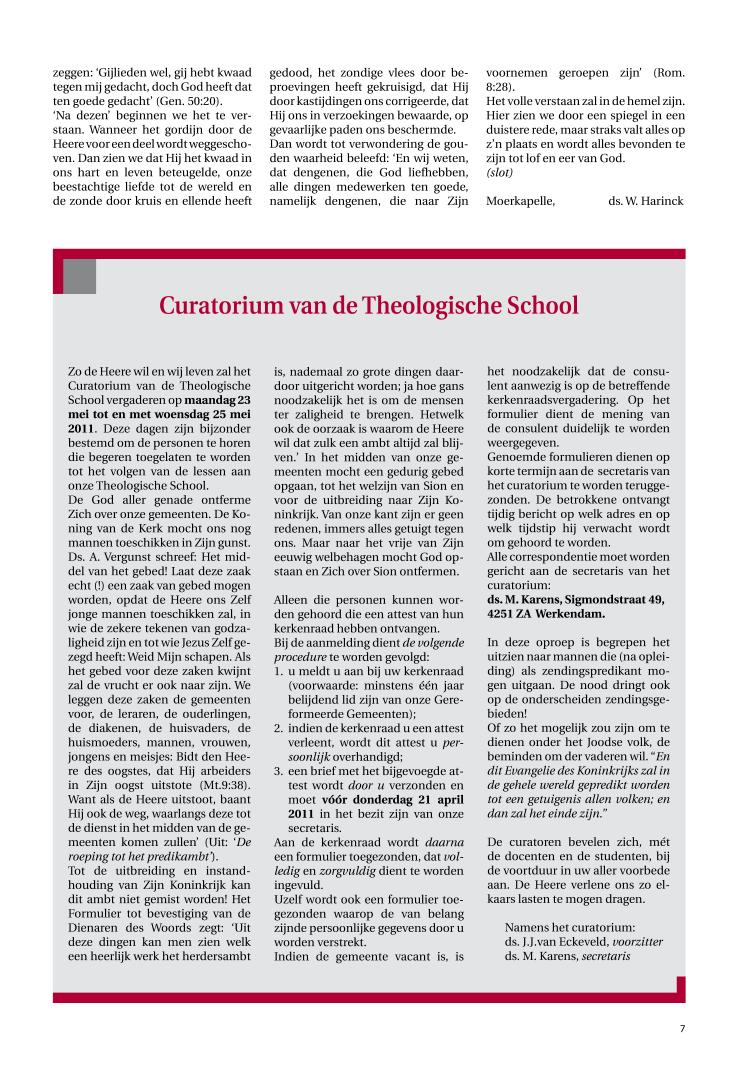 zeggen: 'Gijlieden wel, gij hebt kwaad tegen mij gedacht, doch God heeft dat ten goede gedacht' (Gen. 50:20).
'Na dezen' beginnen we het te verstaan. Wanneer het gordijn door de Heere voor een deel wordt weggeschoven. Dan zien we dat Hij het kwaad in ons hart en leven beteugelde, onze beestachtige liefde tot de wereld en de zonde door kruis en ellende heeft gedood, het zondige vlees door beproevingen heeft gekruisigd, dat Hij door kastijdingen ons corrigeerde, dat Hij ons in verzoekingen bewaarde, op gevaarlijke paden ons beschermde.
Dan wordt tot verwondering de gouden waarheid beleefd: 'En wij weten, dat dengenen, die God liefhebben, alle dingen medewerken ten goede, namelijk dengenen, die naar Zijn voornemen geroepen zijn' (Rom. 8:28).
Het volle verstaan zal in de hemel zijn. Hier zien we door een spiegel in een duistere rede, maar straks valt alles op z'n plaats en wordt alles bevonden te zijn tot lof en eer van God.
(slot)

Moerkapelle, ds. W. Harinck

Curatorium van de Theologische School

Zo de Heere wil en wij leven zal het Curatorium van de Theologische School vergaderen op maandag 23 mei tot en met woensdag 25 mei 2011. Deze dagen zijn bijzonder bestemd om de personen te horen die begeren toegelaten te worden tot het volgen van de lessen aan onze Theologische School.
De God aller genade ontferme Zich over onze gemeenten. De Koning van de Kerk mocht ons nog mannen toeschikken in Zijn gunst. Ds. A. Vergunst schreef: Het middel van het gebed! Laat deze zaak echt (!) een zaak van gebed mogen worden, opdat de Heere ons Zelf jonge mannen toeschikken zal, in wie de zekere tekenen van godzaligheid zijn en tot wie Jezus Zelf gezegd heeft: Weid Mijn schapen. Als het gebed voor deze zaken kwijnt zal de vrucht er ook naar zijn. We leggen deze zaken de gemeenten voor, de leraren, de ouderlingen, de diakenen, de huisvaders, de huismoeders, mannen, vrouwen, jongens en meisjes: Bidt den Heere des oogstes, dat Hij arbeiders in Zijn oogst uitstote (Mt.9:38). Want als de Heere uitstoot, baant Hij ook de weg, waarlangs deze tot de dienst in het midden van de gemeenten komen zullen' (Uit: 'De roeping tot het predikambt').
Tot de uitbreiding en instandhouding van Zijn Koninkrijk kan dit ambt niet gemist worden! Het Formulier tot bevestiging van de Dienaren des Woords zegt: 'Uit deze dingen kan men zien welk een heerlijk werk het herdersambt is, nademaal zo grote dingen daardoor uitgericht worden; ja hoe gans noodzakelijk het is om de mensen ter zaligheid te brengen. Hetwelk ook de oorzaak is waarom de Heere wil dat zulk een ambt altijd zal blijven.' In het midden van onze gemeenten mocht een gedurig gebed opgaan, tot het welzijn van Sion en voor de uitbreiding naar Zijn Koninkrijk. Van onze kant zijn er geen redenen, immers alles getuigt tegen ons. Maar naar het vrije van Zijn eeuwig welbehagen mocht God opstaan en Zich over Sion ontfermen.

Alleen die personen kunnen worden gehoord die een attest van hun kerkenraad hebben ontvangen.
Bij de aanmelding dient de volgende procedure te worden gevolgd:
1. u meldt u aan bij uw kerkenraad (voorwaarde: minstens één jaar belijdend lid zijn van onze Gereformeerde Gemeenten);
2. indien de kerkenraad u een attest verleent, wordt dit attest u persoonlijk overhandigd;
3. een brief met het bijgevoegde attest wordt door u verzonden en moet vóór donderdag 21 april 2011 in het bezit zijn van onze secretaris.
Aan de kerkenraad wordt daarna een formulier toegezonden, dat volledig en zorgvuldig dient te worden ingevuld.
Uzelf wordt ook een formulier toegezonden waarop de van belang zijnde persoonlijke gegevens door u worden verstrekt.
Indien de gemeente vacant is, is het noodzakelijk dat de consulent aanwezig is op de betreffende kerkenraadsvergadering. Op het formulier dient de mening van de consulent duidelijk te worden weergegeven.
Genoemde formulieren dienen op korte termijn aan de secretaris van het curatorium te worden teruggezonden. De betrokkene ontvangt tijdig bericht op welk adres en op welk tijdstip hij verwacht wordt om gehoord te worden.
Alle correspondentie moet worden gericht aan de secretaris van het curatorium:
ds. M. Karens, Sigmondstraat 49, 4251 ZA Werkendam.

In deze oproep is begrepen het uitzien naar mannen die (na opleiding) als zendingspredikant mogen uitgaan. De nood dringt ook op de onderscheiden zendingsgebieden!
Of zo het mogelijk zou zijn om te dienen onder het Joodse volk, de beminden om der vaderen wil. "En dit Evangelie des Koninkrijks zal in de gehele wereld gepredikt worden tot een getuigenis allen volken; en dan zal het einde zijn."

De curatoren bevelen zich, mét de docenten en de studenten, bij de voortduur in uw aller voorbede aan. De Heere verlene ons zo elkaars lasten te mogen dragen.

Namens het curatorium:
ds. J.J.van Eckeveld, voorzitter
ds. M. Karens, secretaris

7